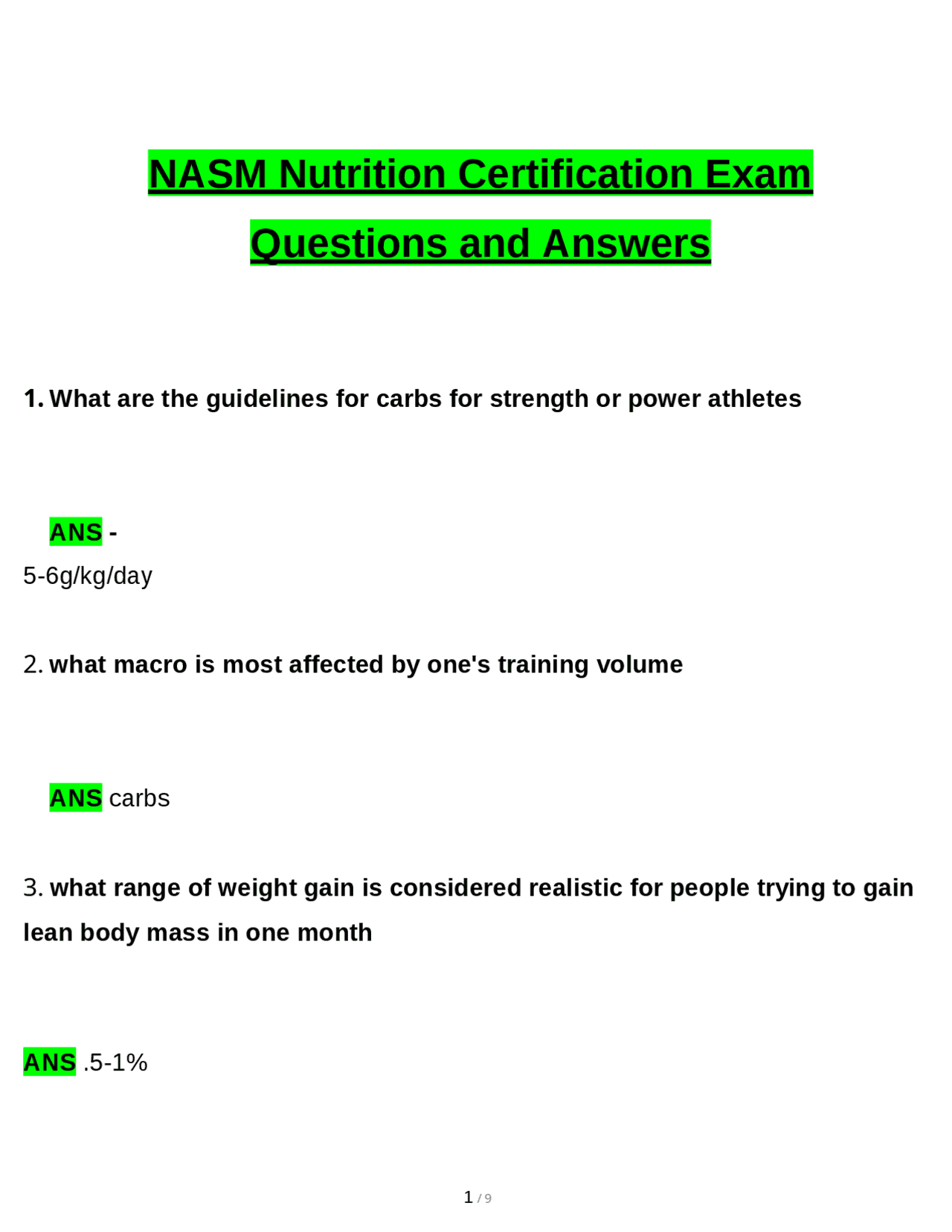 NASM Nutrition Certification Exam

Questions and Answers

1. What are the guidelines for carbs for strength or power athletes

ANS -
5-6g/kg/day

2. what macro is most affected by one's training volume

ANS carbs

3. what range of weight gain is considered realistic for people trying to gain lean body mass in one month

ANS .5-1%

1 / 9